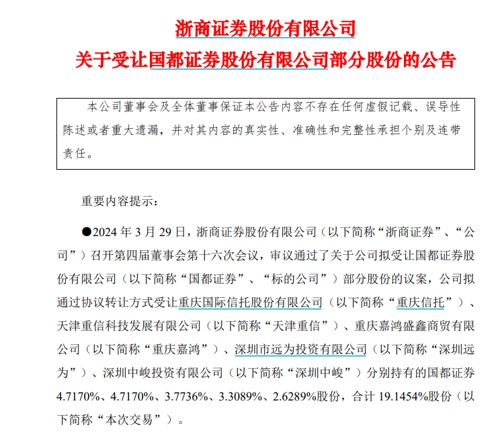 浙商证券股份有限公司
关于受让国都证券股份有限公司部分股份的公告

本公司董事会及全体董事保证本公告内容不存在任何虚假记载、误导性陈述或者重大遗漏，并对其内容的真实性、准确性和完整性承担个别及连带责任。

重要内容提示：

●2024 年 3 月 29 日，浙商证券股份有限公司（以下简称“浙商证券”、“公司”）召开第四届董事会第十六次会议，审议通过了关于公司拟受让国都证券股份有限公司（以下简称“国都证券”、“标的公司”）部分股份的议案，公司拟通过协议转让方式受让重庆国际信托股份有限公司（以下简称“重庆信托”）、天津重信科技发展有限公司（以下简称“天津重信”）、重庆嘉鸿盛鑫商贸有限公司（以下简称“重庆嘉鸿”）、深圳市远为投资有限公司（以下简称“深圳远为”）、深圳中峻投资有限公司（以下简称“深圳中峻”）分别持有的国都证券 4.7170%、4.7170%、3.7736%、3.3089%、2.6289%股份，合计 19.1454%股份（以下简称“本次交易”）。